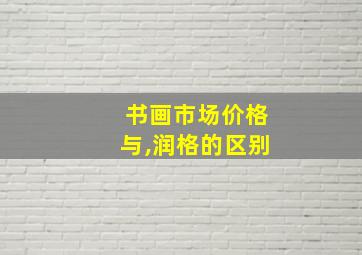 书画市场价格
与,润格的区别